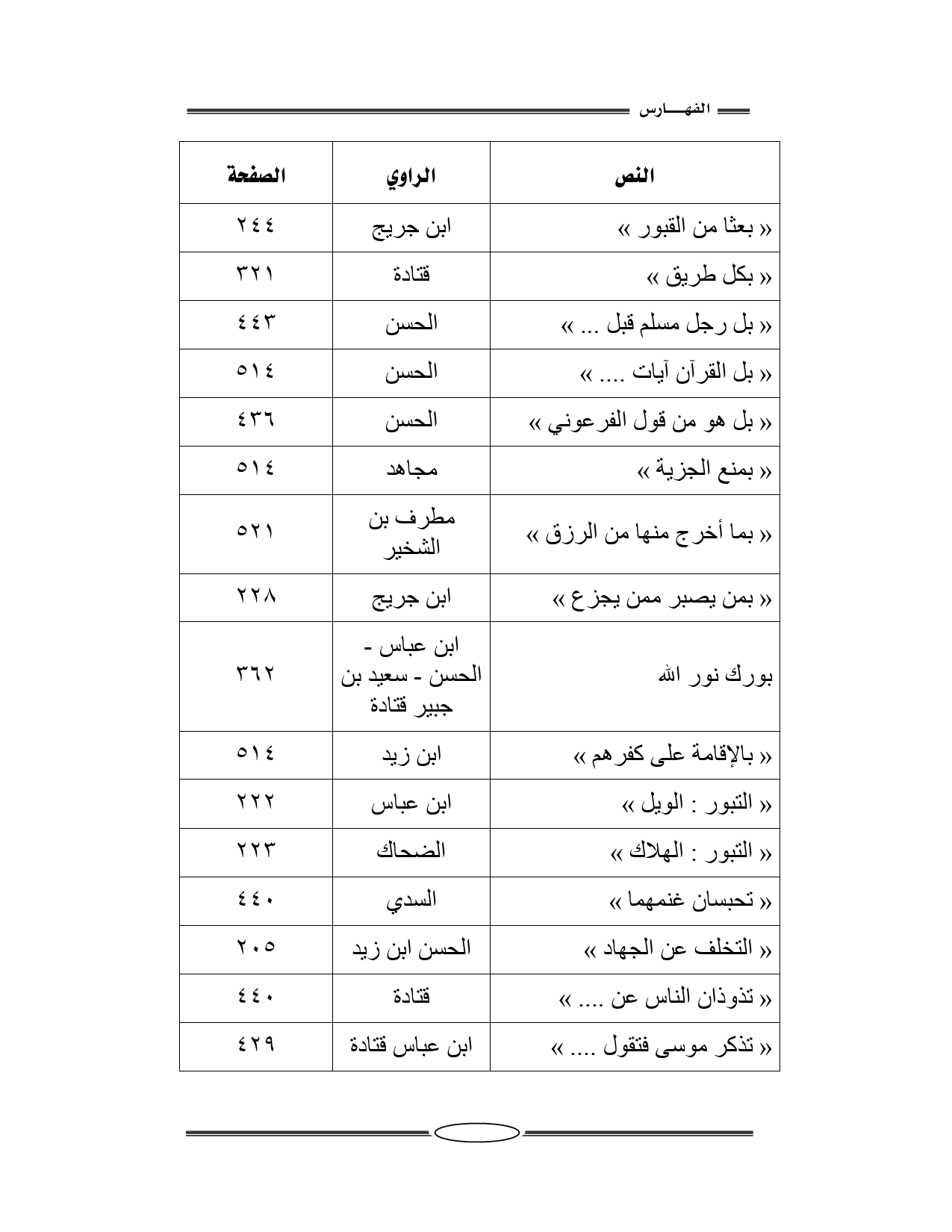 الفهـــارس

| النص | الراوي | الصفحة |
|---|---|---|
| « بعثا من القبور » | ابن جريج | ٢٤٤ |
| « بكل طريق » | قتادة | ٣٢١ |
| « بل رجل مسلم قبل ... » | الحسن | ٤٤٣ |
| « بل القرآن آيات .... » | الحسن | ٥١٤ |
| « بل هو من قول الفرعوني » | الحسن | ٤٣٦ |
| « بمنع الجزية » | مجاهد | ٥١٤ |
| « بما أخرج منها من الرزق » | مطرف بن الشخير | ٥٢١ |
| « بمن يصبر ممن يجزع » | ابن جريج | ٢٢٨ |
| بورك نور الله | ابن عباس - الحسن - سعيد بن جبير قتادة | ٣٦٢ |
| « بالإقامة على كفرهم » | ابن زيد | ٥١٤ |
| « التبور : الويل » | ابن عباس | ٢٢٢ |
| « التبور : الهلاك » | الضحاك | ٢٢٣ |
| « تحبسان غنمهما » | السدي | ٤٤٠ |
| « التخلف عن الجهاد » | الحسن ابن زيد | ٢٠٥ |
| « تذوذان الناس عن .... » | قتادة | ٤٤٠ |
| « تذكر موسى فتقول .... » | ابن عباس قتادة | ٤٢٩ |